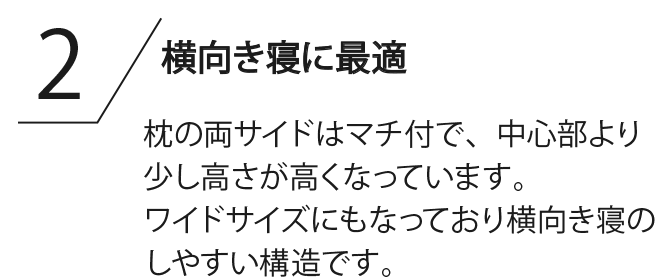 2

横向き寝に最適

枕の両サイドはマチ付で、中心部より少し高さが高くなっています。
ワイドサイズにもなっており横向き寝のしやすい構造です。